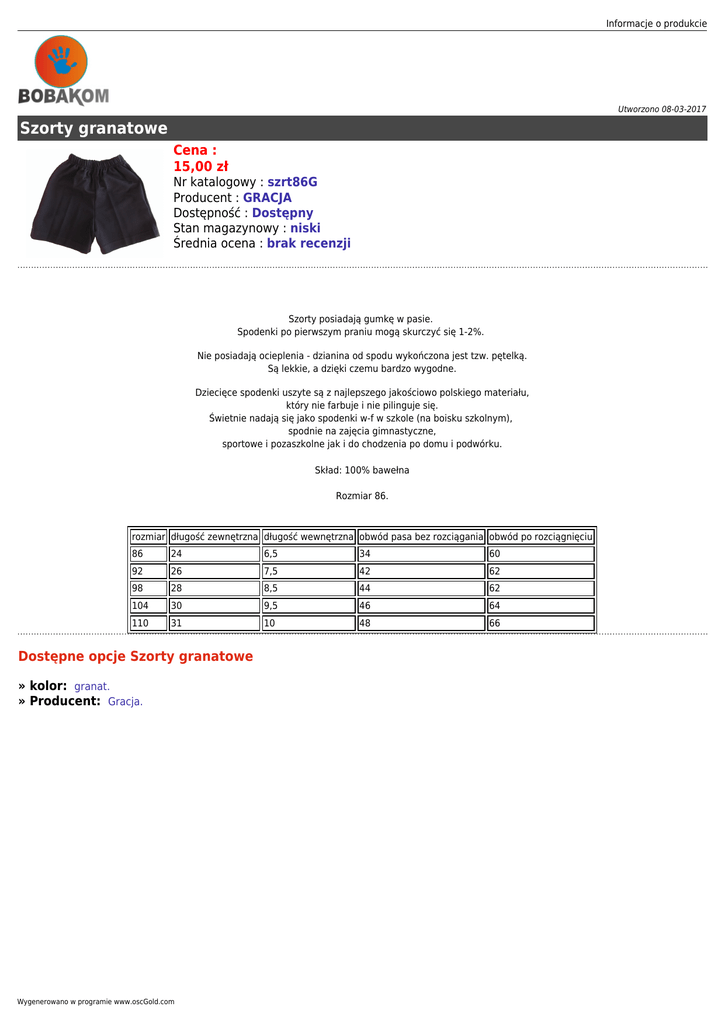 Informacje o produkcie

BOBAKOM

Utworzono 08-03-2017

Szorty granatowe

Cena :
15,00 zł
Nr katalogowy : szrt86G
Producent : GRACJA
Dostępność : Dostępny
Stan magazynowy : niski
Średnia ocena : brak recenzji

Szorty posiadają gumkę w pasie.
Spodenki po pierwszym praniu mogą skurczyć się 1-2%.

Nie posiadają ocieplenia - dzianina od spodu wykończona jest tzw. pętelką.
Są lekkie, a dzięki czemu bardzo wygodne.

Dziecięce spodenki uszyte są z najlepszego jakościowo polskiego materiału, który nie farbuje i nie pilinguje się.
Świetnie nadają się jako spodenki w-f w szkole (na boisku szkolnym), spodnie na zajęcia gimnastyczne, sportowe i pozaszkolne jak i do chodzenia po domu i podwórku.

Skład: 100% bawełna

Rozmiar 86.

| rozmiar | długość zewnętrzna | długość wewnętrzna | obwód pasa bez rozciągania | obwód po rozciągnięciu |
|---|---|---|---|---|
| 86 | 24 | 6,5 | 34 | 60 |
| 92 | 26 | 7,5 | 42 | 62 |
| 98 | 28 | 8,5 | 44 | 62 |
| 104 | 30 | 9,5 | 46 | 64 |
| 110 | 31 | 10 | 48 | 66 |

Dostępne opcje Szorty granatowe

» kolor: granat.
» Producent: Gracja.

Wygenerowano w programie www.oscGold.com